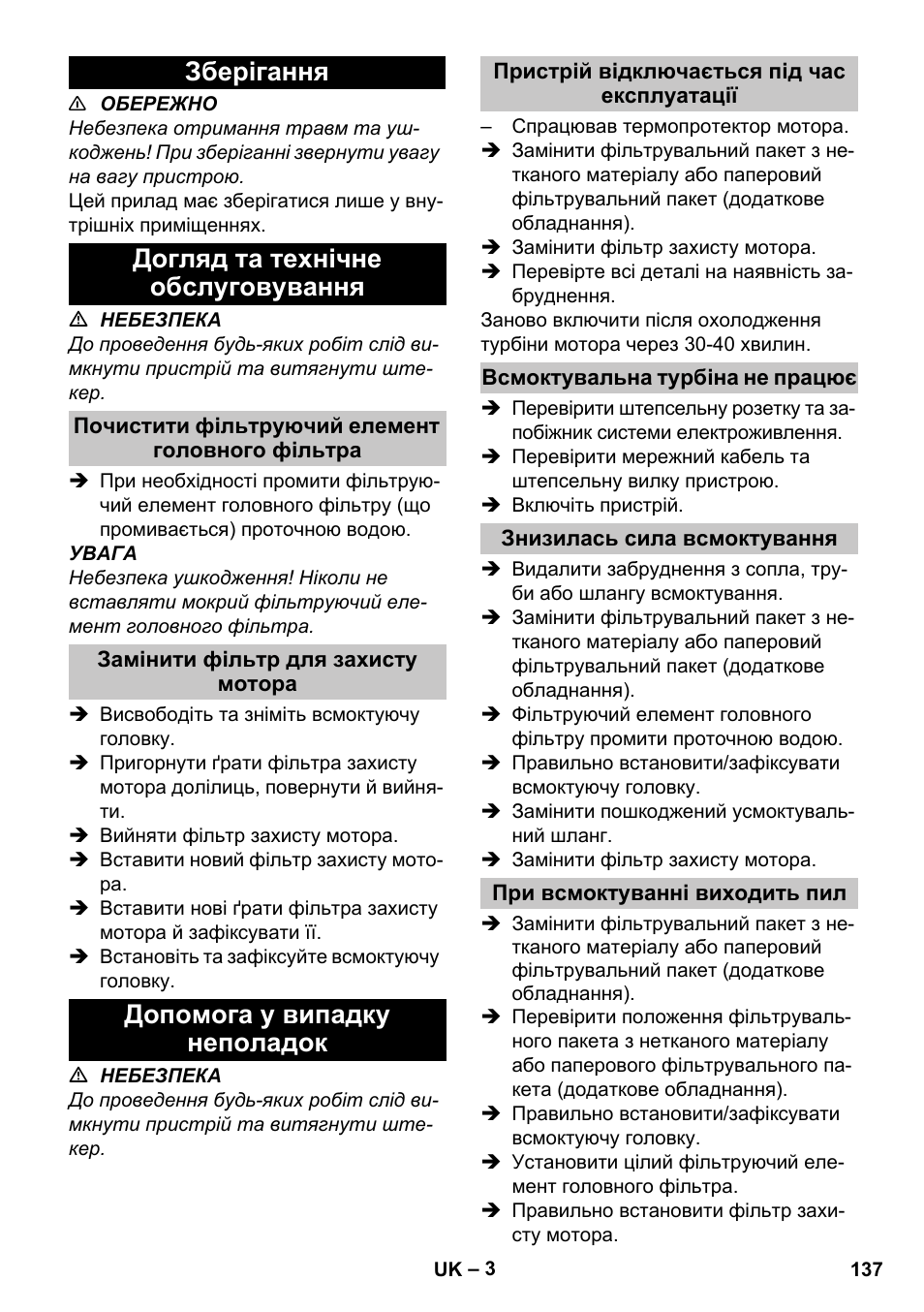 Зберігання

⚠ ОБЕРЕЖНО

Небезпека отримання травм та ушкоджень! При зберіганні звернути увагу на вагу пристрою.

Цей прилад має зберігатися лише у внутрішніх приміщеннях.

Догляд та технічне обслуговування

⚠ НЕБЕЗПЕКА

До проведення будь-яких робіт слід вимкнути пристрій та витягнути штекер.

Почистити фільтруючий елемент головного фільтра

➔ При необхідності промити фільтруючий елемент головного фільтру (що промивається) проточною водою.

УВАГА

Небезпека ушкодження! Ніколи не вставляти мокрий фільтруючий елемент головного фільтра.

Замінити фільтр для захисту мотора

➔ Висвободіть та зніміть всмоктуючу головку.

➔ Пригорнути ґрати фільтра захисту мотора долілиць, повернути й вийняти.

➔ Вийняти фільтр захисту мотора.

➔ Вставити новий фільтр захисту мотора.

➔ Вставити нові ґрати фільтра захисту мотора й зафіксувати її.

➔ Встановіть та зафіксуйте всмоктуючу головку.

Допомога у випадку неполадок

⚠ НЕБЕЗПЕКА

До проведення будь-яких робіт слід вимкнути пристрій та витягнути штекер.

Пристрій відключається під час експлуатації

– Спрацював термопротектор мотора.

➔ Замінити фільтрувальний пакет з нетканого матеріалу або паперовий фільтрувальний пакет (додаткове обладнання).

➔ Замінити фільтр захисту мотора.

➔ Перевірте всі деталі на наявність забруднення.

Заново включити після охолодження турбіни мотора через 30-40 хвилин.

Всмоктувальна турбіна не працює

➔ Перевірити штепсельну розетку та запобіжник системи електроживлення.

➔ Перевірити мережний кабель та штепсельну вилку пристрою.

➔ Включіть пристрій.

Знизилась сила всмоктування

➔ Видалити забруднення з сопла, труби або шлангу всмоктування.

➔ Замінити фільтрувальний пакет з нетканого матеріалу або паперовий фільтрувальний пакет (додаткове обладнання).

➔ Фільтруючий елемент головного фільтру промити проточною водою.

➔ Правильно встановити/зафіксувати всмоктуючу головку.

➔ Замінити пошкоджений усмоктувальний шланг.

➔ Замінити фільтр захисту мотора.

При всмоктуванні виходить пил

➔ Замінити фільтрувальний пакет з нетканого матеріалу або паперовий фільтрувальний пакет (додаткове обладнання).

➔ Перевірити положення фільтрувального пакета з нетканого матеріалу або паперового фільтрувального пакета (додаткове обладнання).

➔ Правильно встановити/зафіксувати всмоктуючу головку.

➔ Установити цілий фільтруючий елемент головного фільтра.

➔ Правильно встановити фільтр захисту мотора.

UK – 3

137